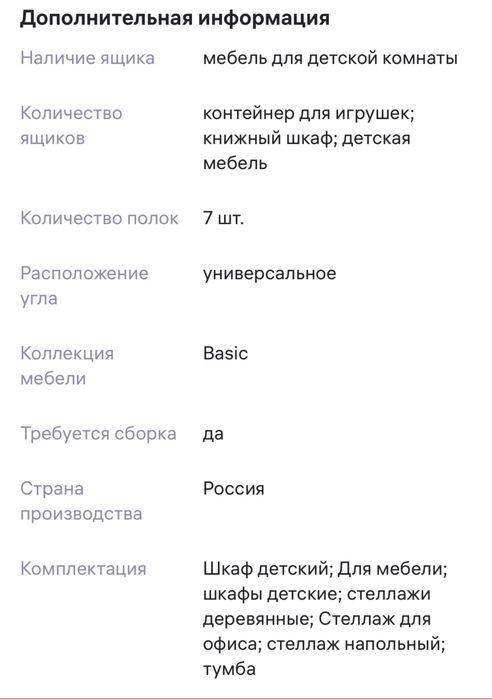 Дополнительная информация

| | |
|---|---|
| Наличие ящика | мебель для детской комнаты |
| Количество ящиков | контейнер для игрушек; книжный шкаф; детская мебель |
| Количество полок | 7 шт. |
| Расположение угла | универсальное |
| Коллекция мебели | Basic |
| Требуется сборка | да |
| Страна производства | Россия |
| Комплектация | Шкаф детский; Для мебели; шкафы детские; стеллажи деревянные; Стеллаж для офиса; стеллаж напольный; тумба |